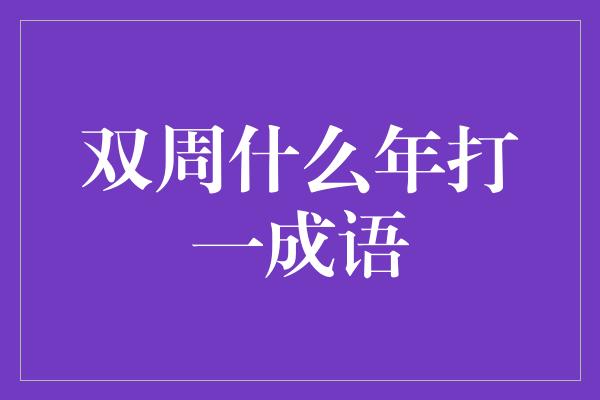 双周什么年打一成语